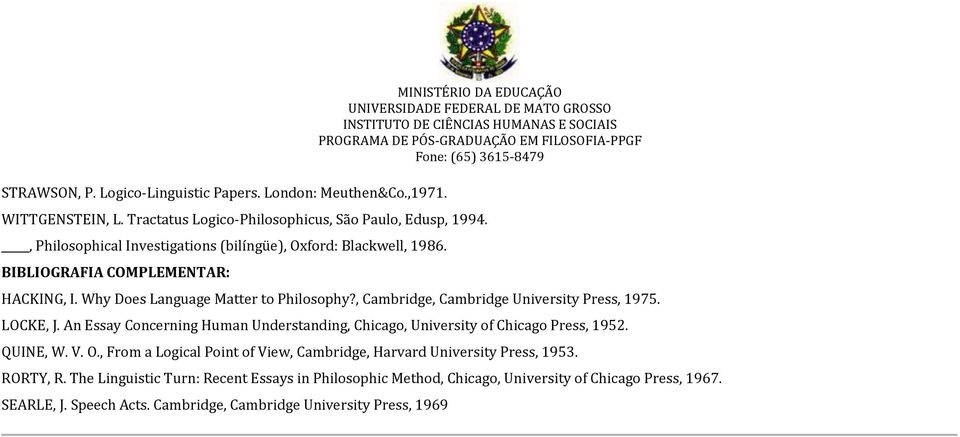 MINISTÉRIO DA EDUCAÇÃO
UNIVERSIDADE FEDERAL DE MATO GROSSO
INSTITUTO DE CIÊNCIAS HUMANAS E SOCIAIS
PROGRAMA DE PÓS-GRADUAÇÃO EM FILOSOFIA-PPGF
Fone: (65) 3615-8479

STRAWSON, P. Logico-Linguistic Papers. London: Meuthen&Co.,1971.

WITTGENSTEIN, L. Tractatus Logico-Philosophicus, São Paulo, Edusp, 1994.

____, Philosophical Investigations (bilíngüe), Oxford: Blackwell, 1986.

BIBLIOGRAFIA COMPLEMENTAR:

HACKING, I. Why Does Language Matter to Philosophy?, Cambridge, Cambridge University Press, 1975.

LOCKE, J. An Essay Concerning Human Understanding, Chicago, University of Chicago Press, 1952.

QUINE, W. V. O., From a Logical Point of View, Cambridge, Harvard University Press, 1953.

RORTY, R. The Linguistic Turn: Recent Essays in Philosophic Method, Chicago, University of Chicago Press, 1967.

SEARLE, J. Speech Acts. Cambridge, Cambridge University Press, 1969